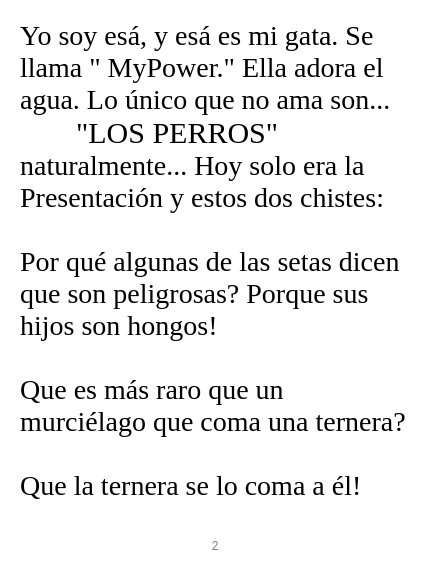 Yo soy esá, y esá es mi gata. Se llama " MyPower." Ella adora el agua. Lo único que no ama son...

"LOS PERROS"

naturalmente... Hoy solo era la Presentación y estos dos chistes:

Por qué algunas de las setas dicen que son peligrosas? Porque sus hijos son hongos!

Que es más raro que un murciélago que coma una ternera?

Que la ternera se lo coma a él!

2